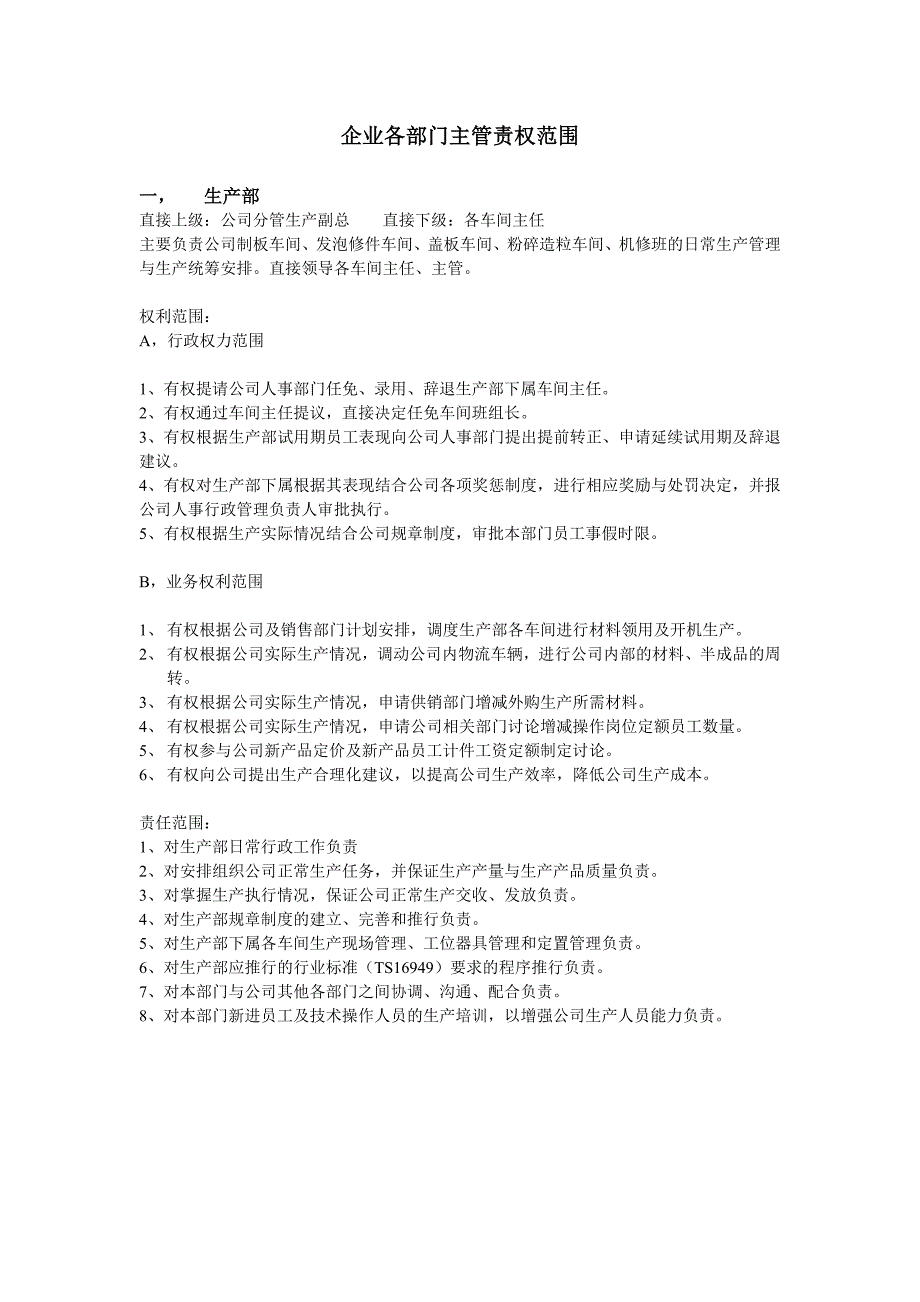 企业各部门主管责权范围

一，　生产部
直接上级：公司分管生产副总　　直接下级：各车间主任
主要负责公司制板车间、发泡修件车间、盖板车间、粉碎造粒车间、机修班的日常生产管理与生产统筹安排。直接领导各车间主任、主管。

权利范围：
A，行政权力范围

1、有权提请公司人事部门任免、录用、辞退生产部下属车间主任。
2、有权通过车间主任提议，直接决定任免车间班组长。
3、有权根据生产部试用期员工表现向公司人事部门提出提前转正、申请延续试用期及辞退建议。
4、有权对生产部下属根据其表现结合公司各项奖惩制度，进行相应奖励与处罚决定，并报公司人事行政管理负责人审批执行。
5、有权根据生产实际情况结合公司规章制度，审批本部门员工事假时限。

B，业务权利范围

1、 有权根据公司及销售部门计划安排，调度生产部各车间进行材料领用及开机生产。
2、 有权根据公司实际生产情况，调动公司内物流车辆，进行公司内部的材料、半成品的周转。
3、 有权根据公司实际生产情况，申请供销部门增减外购生产所需材料。
4、 有权根据公司实际生产情况，申请公司相关部门讨论增减操作岗位定额员工数量。
5、 有权参与公司新产品定价及新产品员工计件工资定额制定讨论。
6、 有权向公司提出生产合理化建议，以提高公司生产效率，降低公司生产成本。

责任范围：
1、对生产部日常行政工作负责
2、对安排组织公司正常生产任务，并保证生产产量与生产产品质量负责。
3、对掌握生产执行情况，保证公司正常生产交收、发放负责。
4、对生产部规章制度的建立、完善和推行负责。
5、对生产部下属各车间生产现场管理、工位器具管理和定置管理负责。
6、对生产部应推行的行业标准（TS16949）要求的程序推行负责。
7、对本部门与公司其他各部门之间协调、沟通、配合负责。
8、对本部门新进员工及技术操作人员的生产培训，以增强公司生产人员能力负责。